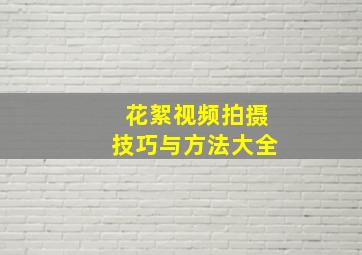 花絮视频拍摄
技巧与方法大全